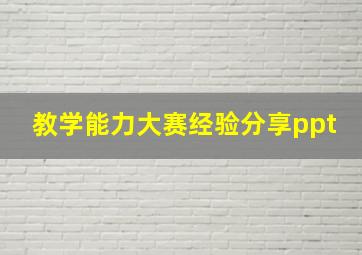 教学能力大赛经验分享ppt